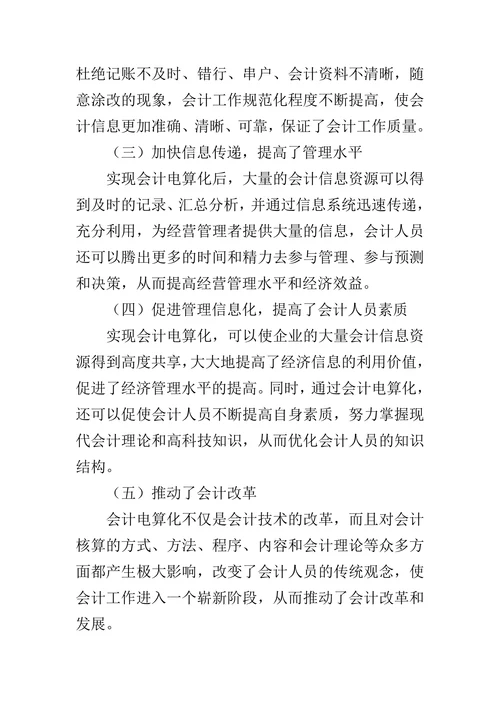 杜绝记账不及时、错行、串户、会计资料不清晰，随意涂改的现象，会计工作规范化程度不断提高，使会计信息更加准确、清晰、可靠，保证了会计工作质量。

（三）加快信息传递，提高了管理水平

实现会计电算化后，大量的会计信息资源可以得到及时的记录、汇总分析，并通过信息系统迅速传递，充分利用，为经营管理者提供大量的信息，会计人员还可以腾出更多的时间和精力去参与管理、参与预测和决策，从而提高经营管理水平和经济效益。

（四）促进管理信息化，提高了会计人员素质

实现会计电算化，可以使企业的大量会计信息资源得到高度共享，大大地提高了经济信息的利用价值，促进了经济管理水平的提高。同时，通过会计电算化，还可以促使会计人员不断提高自身素质，努力掌握现代会计理论和高科技知识，从而优化会计人员的知识结构。

（五）推动了会计改革

会计电算化不仅是会计技术的改革，而且对会计核算的方式、方法、程序、内容和会计理论等众多方面都产生极大影响，改变了会计人员的传统观念，使会计工作进入一个崭新阶段，从而推动了会计改革和发展。